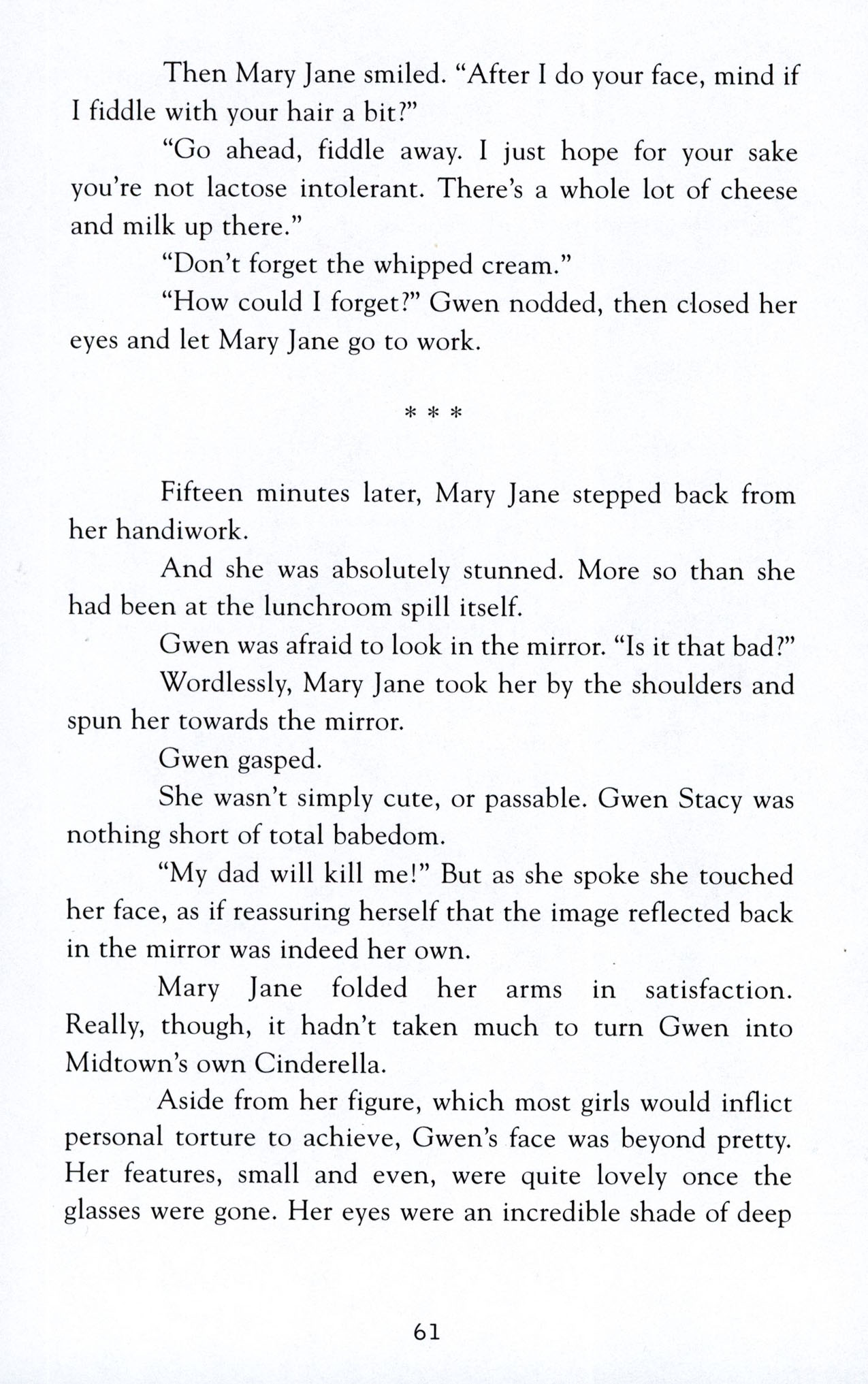 Then Mary Jane smiled. “After I do your face, mind if I fiddle with your hair a bit?”

“Go ahead, fiddle away. I just hope for your sake you’re not lactose intolerant. There’s a whole lot of cheese and milk up there.”

“Don’t forget the whipped cream.”

“How could I forget?” Gwen nodded, then closed her eyes and let Mary Jane go to work.

* * *

Fifteen minutes later, Mary Jane stepped back from her handiwork.

And she was absolutely stunned. More so than she had been at the lunchroom spill itself.

Gwen was afraid to look in the mirror. “Is it that bad?”

Wordlessly, Mary Jane took her by the shoulders and spun her towards the mirror.

Gwen gasped.

She wasn’t simply cute, or passable. Gwen Stacy was nothing short of total babedom.

“My dad will kill me!” But as she spoke she touched her face, as if reassuring herself that the image reflected back in the mirror was indeed her own.

Mary Jane folded her arms in satisfaction. Really, though, it hadn’t taken much to turn Gwen into Midtown’s own Cinderella.

Aside from her figure, which most girls would inflict personal torture to achieve, Gwen’s face was beyond pretty. Her features, small and even, were quite lovely once the glasses were gone. Her eyes were an incredible shade of deep

61